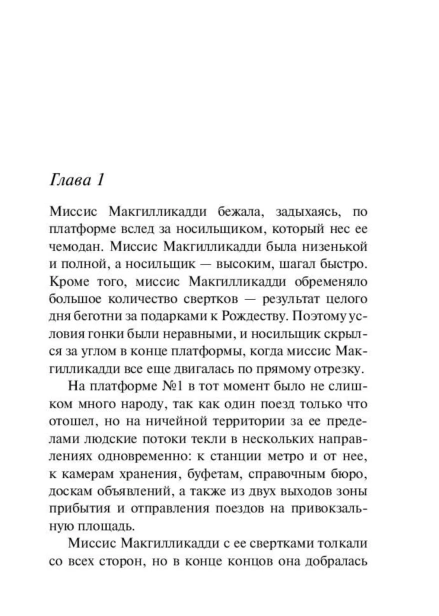 Глава 1

Миссис Макгилликадди бежала, задыхаясь, по платформе вслед за носильщиком, который нес ее чемодан. Миссис Макгилликадди была низенькой и полной, а носильщик — высоким, шагал быстро. Кроме того, миссис Макгилликадди обременяло большое количество свертков — результат целого дня беготни за подарками к Рождеству. Поэтому условия гонки были неравными, и носильщик скрылся за углом в конце платформы, когда миссис Макгилликадди все еще двигалась по прямому отрезку.

На платформе №1 в тот момент было не слишком много народу, так как один поезд только что отошел, но на ничейной территории за ее пределами людские потоки текли в нескольких направлениях одновременно: к станции метро и от нее, к камерам хранения, буфетам, справочным бюро, доскам объявлений, а также из двух выходов зоны прибытия и отправления поездов на привокзальную площадь.

Миссис Макгилликадди с ее свертками толкали со всех сторон, но в конце концов она добралась